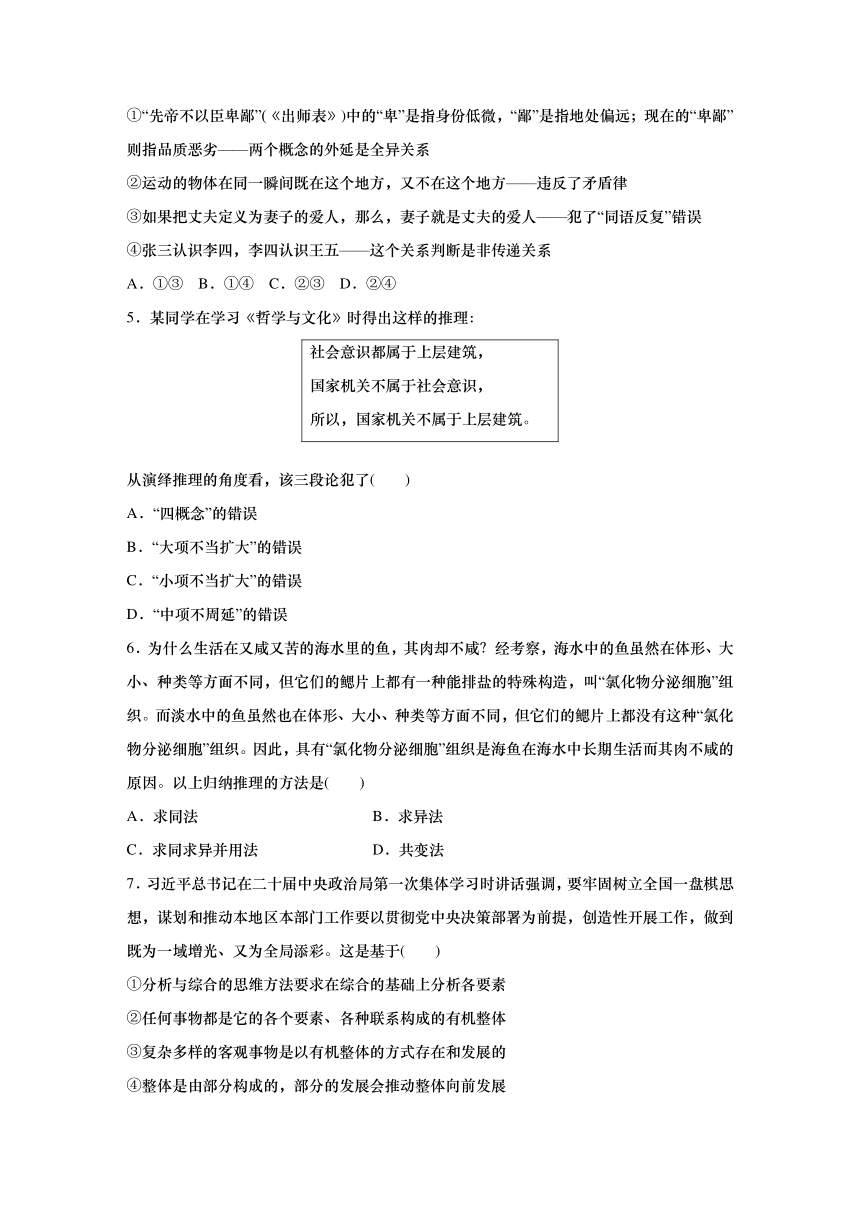 ①“先帝不以臣卑鄙”(《出师表》)中的“卑”是指身份低微，“鄙”是指地处偏远；现在的“卑鄙”则指品质恶劣——两个概念的外延是全异关系

②运动的物体在同一瞬间既在这个地方，又不在这个地方——违反了矛盾律

③如果把丈夫定义为妻子的爱人，那么，妻子就是丈夫的爱人——犯了“同语反复”错误

④张三认识李四，李四认识王五——这个关系判断是非传递关系

A．①③　B．①④　C．②③　D．②④

5．某同学在学习《哲学与文化》时得出这样的推理：

社会意识都属于上层建筑，
国家机关不属于社会意识，
所以，国家机关不属于上层建筑。

从演绎推理的角度看，该三段论犯了(　　)

A．“四概念”的错误

B．“大项不当扩大”的错误

C．“小项不当扩大”的错误

D．“中项不周延”的错误

6．为什么生活在又咸又苦的海水里的鱼，其肉却不咸？经考察，海水中的鱼虽然在体形、大小、种类等方面不同，但它们的鳃片上都有一种能排盐的特殊构造，叫“氯化物分泌细胞”组织。而淡水中的鱼虽然也在体形、大小、种类等方面不同，但它们的鳃片上都没有这种“氯化物分泌细胞”组织。因此，具有“氯化物分泌细胞”组织是海鱼在海水中长期生活而其肉不咸的原因。以上归纳推理的方法是(　　)

A．求同法　　　　　　　　B．求异法

C．求同求异并用法　　　　D．共变法

7．习近平总书记在二十届中央政治局第一次集体学习时讲话强调，要牢固树立全国一盘棋思想，谋划和推动本地区本部门工作要以贯彻党中央决策部署为前提，创造性开展工作，做到既为一域增光、又为全局添彩。这是基于(　　)

①分析与综合的思维方法要求在综合的基础上分析各要素

②任何事物都是它的各个要素、各种联系构成的有机整体

③复杂多样的客观事物是以有机整体的方式存在和发展的

④整体是由部分构成的，部分的发展会推动整体向前发展